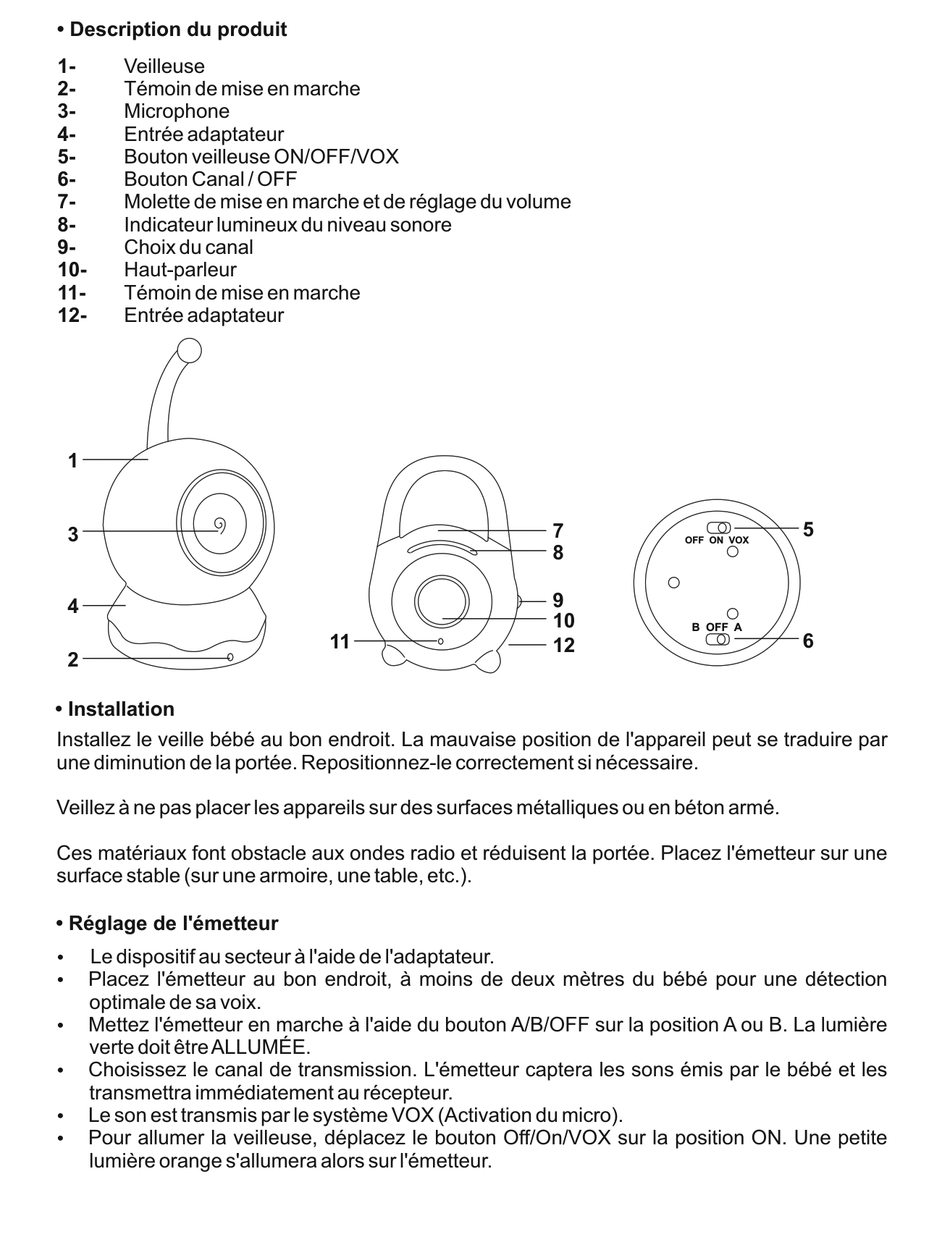 • Description du produit

1- Veilleuse
2- Témoin de mise en marche
3- Microphone
4- Entrée adaptateur
5- Bouton veilleuse ON/OFF/VOX
6- Bouton Canal / OFF
7- Molette de mise en marche et de réglage du volume
8- Indicateur lumineux du niveau sonore
9- Choix du canal
10- Haut-parleur
11- Témoin de mise en marche
12- Entrée adaptateur

1
3
4
2
7
8
9
10
11
12
OFF ON VOX
5
B OFF A
6

• Installation

Installez le veille bébé au bon endroit. La mauvaise position de l'appareil peut se traduire par une diminution de la portée. Repositionnez-le correctement si nécessaire.

Veillez à ne pas placer les appareils sur des surfaces métalliques ou en béton armé.

Ces matériaux font obstacle aux ondes radio et réduisent la portée. Placez l'émetteur sur une surface stable (sur une armoire, une table, etc.).

• Réglage de l'émetteur

• Le dispositif au secteur à l'aide de l'adaptateur.
• Placez l'émetteur au bon endroit, à moins de deux mètres du bébé pour une détection optimale de sa voix.
• Mettez l'émetteur en marche à l'aide du bouton A/B/OFF sur la position A ou B. La lumière verte doit être ALLUMÉE.
• Choisissez le canal de transmission. L'émetteur captera les sons émis par le bébé et les transmettra immédiatement au récepteur.
• Le son est transmis par le système VOX (Activation du micro).
• Pour allumer la veilleuse, déplacez le bouton Off/On/VOX sur la position ON. Une petite lumière orange s'allumera alors sur l'émetteur.